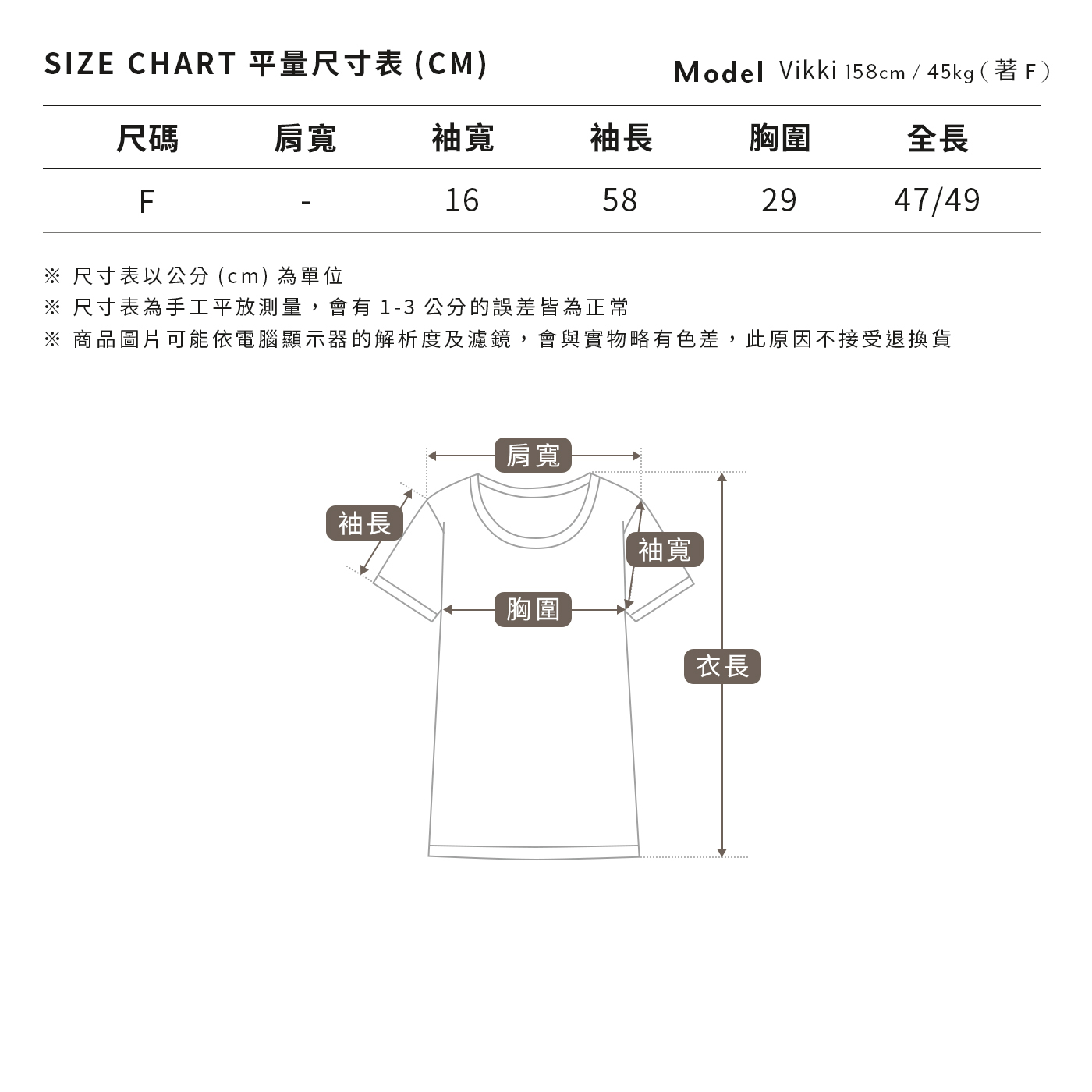 SIZE CHART 平量尺寸表 (CM)

Model Vikki 158cm / 45kg ( 著 F )

| 尺碼 | 肩寬 | 袖寬 | 袖長 | 胸圍 | 全長 |
|---|---|---|---|---|---|
| F | - | 16 | 58 | 29 | 47/49 |

※ 尺寸表以公分 (cm) 為單位
※ 尺寸表為手工平放測量，會有 1-3 公分的誤差皆為正常
※ 商品圖片可能依電腦顯示器的解析度及濾鏡，會與實物略有色差，此原因不接受退換貨

肩寬
袖長
袖寬
胸圍
衣長